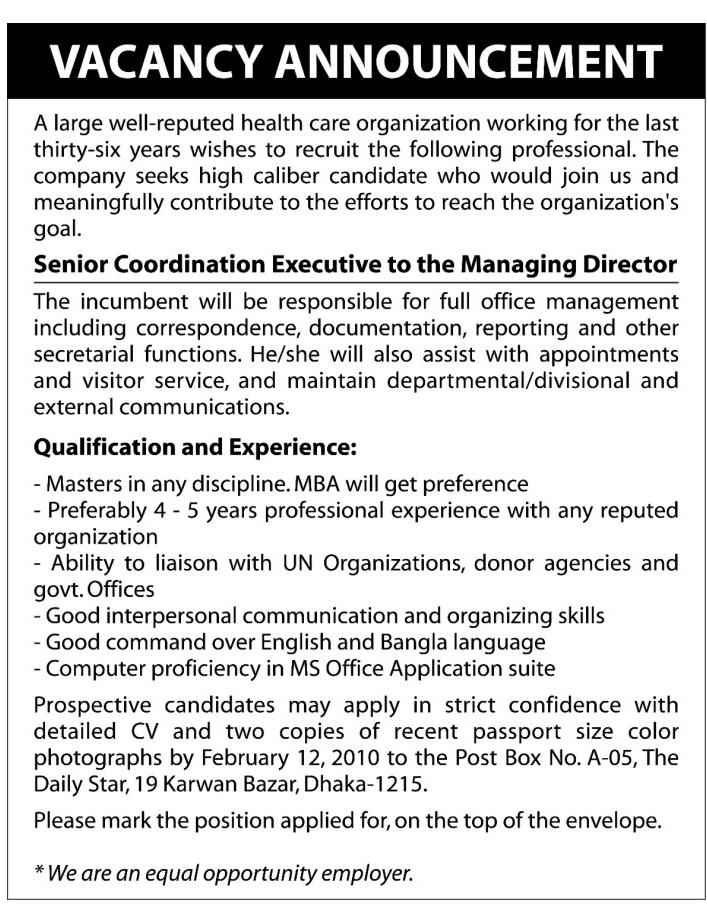 VACANCY ANNOUNCEMENT

A large well-reputed health care organization working for the last thirty-six years wishes to recruit the following professional. The company seeks high caliber candidate who would join us and meaningfully contribute to the efforts to reach the organization's goal.

Senior Coordination Executive to the Managing Director

The incumbent will be responsible for full office management including correspondence, documentation, reporting and other secretarial functions. He/she will also assist with appointments and visitor service, and maintain departmental/divisional and external communications.

Qualification and Experience:

- Masters in any discipline. MBA will get preference
- Preferably 4 - 5 years professional experience with any reputed organization
- Ability to liaison with UN Organizations, donor agencies and govt. Offices
- Good interpersonal communication and organizing skills
- Good command over English and Bangla language
- Computer proficiency in MS Office Application suite

Prospective candidates may apply in strict confidence with detailed CV and two copies of recent passport size color photographs by February 12, 2010 to the Post Box No. A-05, The Daily Star, 19 Karwan Bazar, Dhaka-1215.

Please mark the position applied for, on the top of the envelope.

* We are an equal opportunity employer.